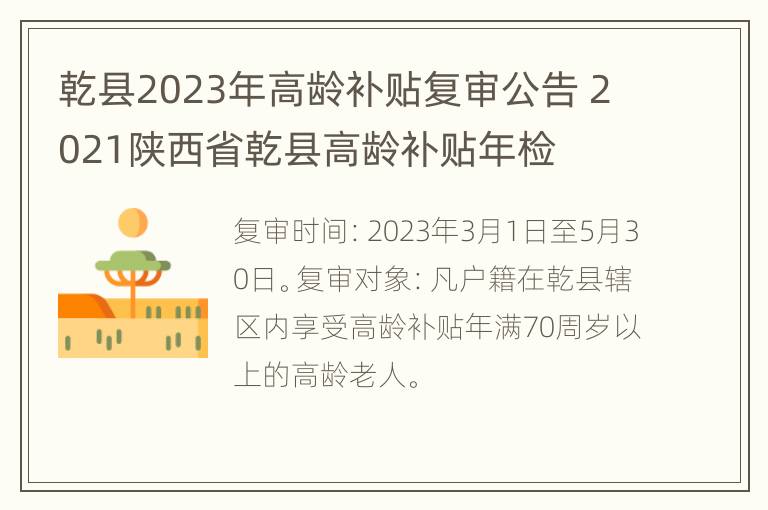 乾县2023年高龄补贴复审公告 2021陕西省乾县高龄补贴年检

复审时间：2023年3月1日至5月30日。复审对象：凡户籍在乾县辖区内享受高龄补贴年满70周岁以上的高龄老人。